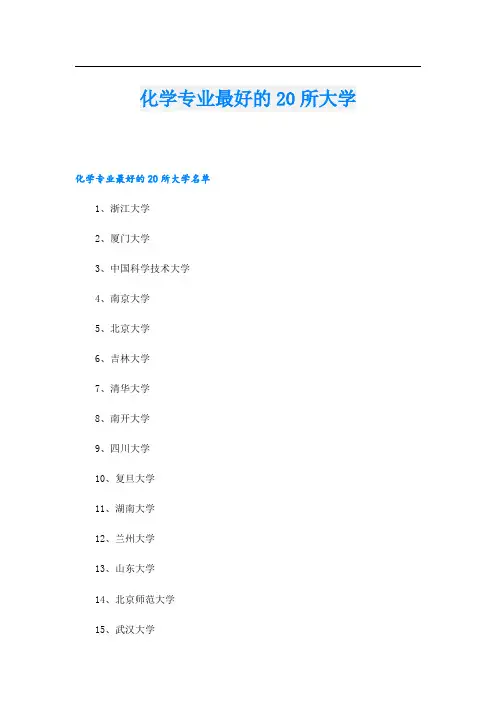 化学专业最好的20所大学

化学专业最好的20所大学名单

1、浙江大学

2、厦门大学

3、中国科学技术大学

4、南京大学

5、北京大学

6、吉林大学

7、清华大学

8、南开大学

9、四川大学

10、复旦大学

11、湖南大学

12、兰州大学

13、山东大学

14、北京师范大学

15、武汉大学